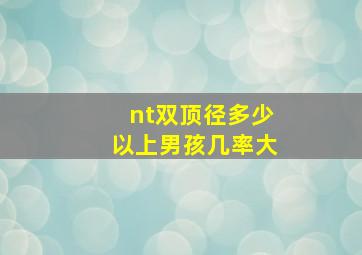 nt双顶径多少
以上男孩几率大